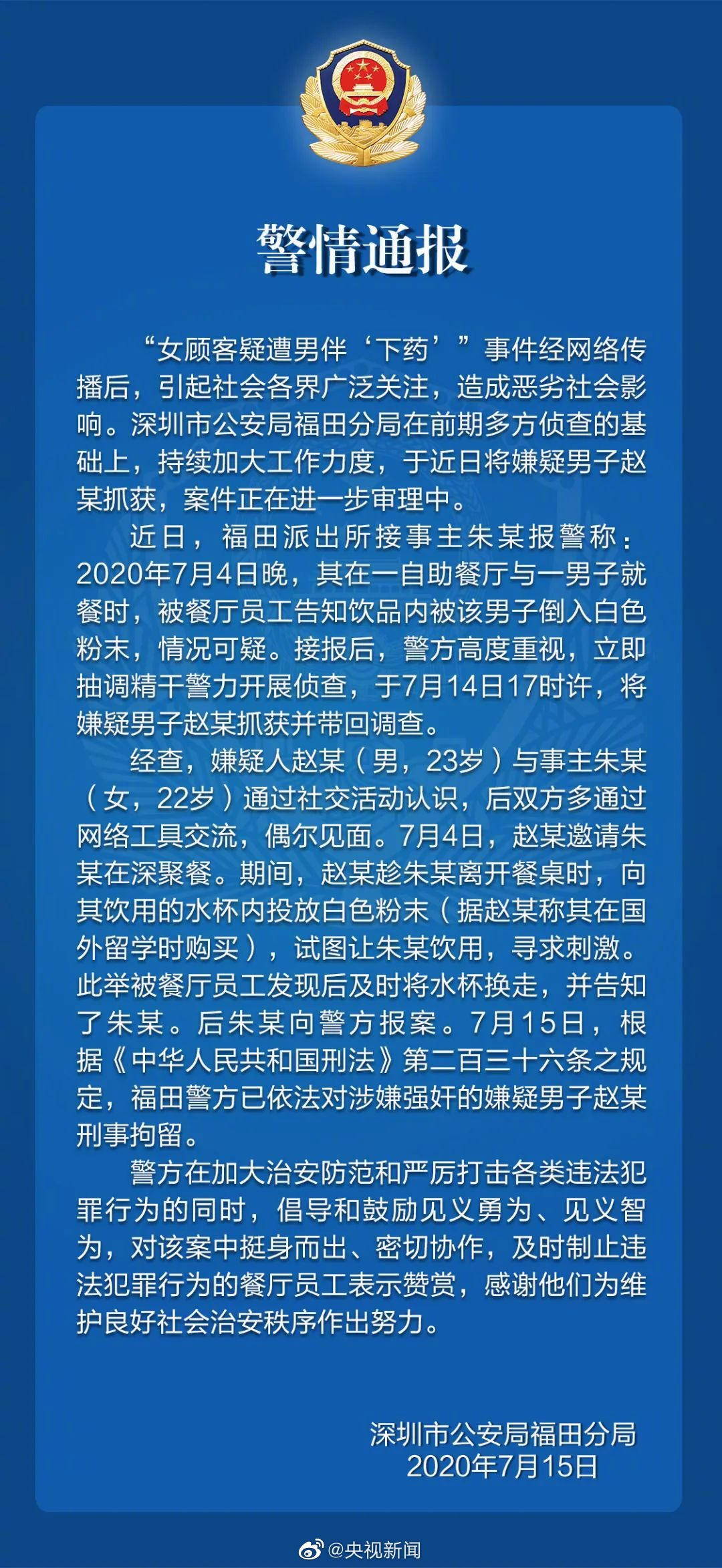 警情通报

“女顾客疑遭男伴‘下药’”事件经网络传播后，引起社会各界广泛关注，造成恶劣社会影响。深圳市公安局福田分局在前期多方侦查的基础上，持续加大工作力度，于近日将嫌疑男子赵某抓获，案件正在进一步审理中。

近日，福田派出所接事主朱某报警称：2020年7月4日晚，其在一自助餐厅与一男子就餐时，被餐厅员工告知饮品内被该男子倒入白色粉末，情况可疑。接报后，警方高度重视，立即抽调精干警力开展侦查，于7月14日17时许，将嫌疑男子赵某抓获并带回调查。

经查，嫌疑人赵某（男，23岁）与事主朱某（女，22岁）通过社交活动认识，后双方多通过网络工具交流，偶尔见面。7月4日，赵某邀请朱某在深聚餐。期间，赵某趁朱某离开餐桌时，向其饮用的水杯内投放白色粉末（据赵某称其在国外留学时购买），试图让朱某饮用，寻求刺激。此举被餐厅员工发现后及时将水杯换走，并告知了朱某。后朱某向警方报案。7月15日，根据《中华人民共和国刑法》第二百三十六条之规定，福田警方已依法对涉嫌强奸的嫌疑男子赵某刑事拘留。

警方在加大治安防范和严厉打击各类违法犯罪行为的同时，倡导和鼓励见义勇为、见义智为，对该案中挺身而出、密切协作，及时制止违法犯罪行为的餐厅员工表示赞赏，感谢他们为维护良好社会治安秩序作出努力。

深圳市公安局福田分局
2020年7月15日

@央视新闻